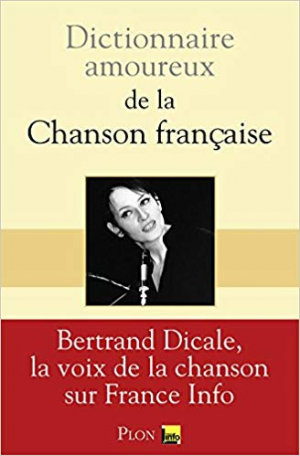 Dictionnaire amoureux de la Chanson française

Bertrand Dicale, la voix de la chanson sur France Info

PLON info